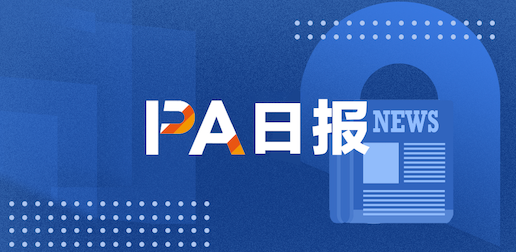 PA日报

NEWS